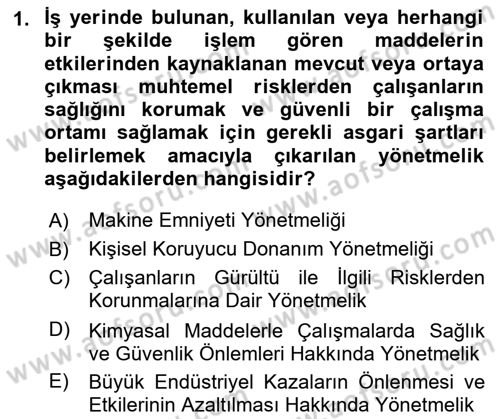 1. İş yerinde bulunan, kullanılan veya herhangi bir şekilde işlem gören maddelerin etkilerinden kaynaklanan mevcut veya ortaya çıkması muhtemel risklerden çalışanların sağlığını korumak ve güvenli bir çalışma ortamı sağlamak için gerekli asgari şartları belirlemek amacıyla çıkarılan yönetmelik aşağıdakilerden hangisidir?

A) Makine Emniyeti Yönetmeliği
B) Kişisel Koruyucu Donanım Yönetmeliği
C) Çalışanların Gürültü ile İlgili Risklerden Korunmalarına Dair Yönetmelik
D) Kimyasal Maddelerle Çalışmalarda Sağlık ve Güvenlik Önlemleri Hakkında Yönetmelik
E) Büyük Endüstriyel Kazaların Önlenmesi ve Etkilerinin Azaltılması Hakkında Yönetmelik

www.aofsoru.com